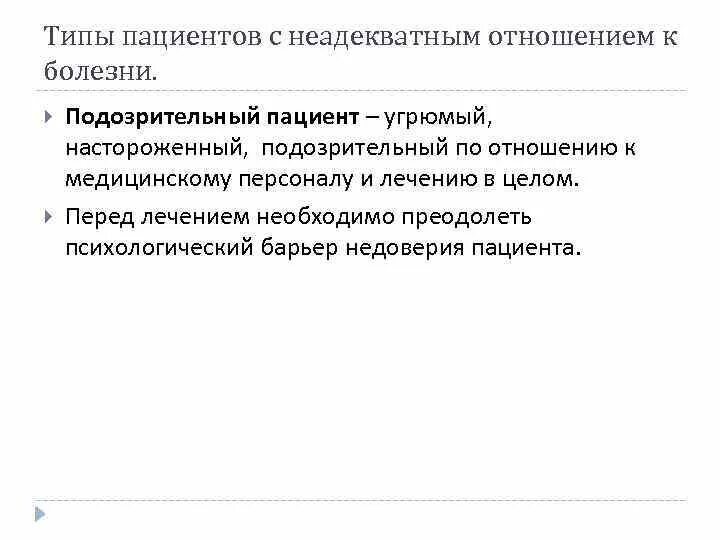 Типы пациентов с неадекватным отношением к болезни.

Подозрительный пациент – угрюмый, настороженный, подозрительный по отношению к медицинскому персоналу и лечению в целом.

Перед лечением необходимо преодолеть психологический барьер недоверия пациента.